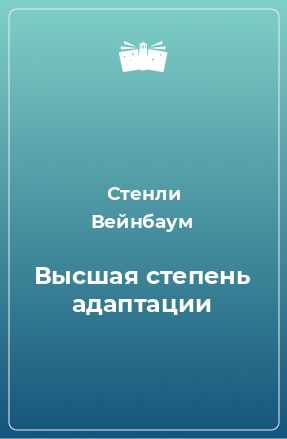 Стенли Вейнбаум

Высшая степень адаптации